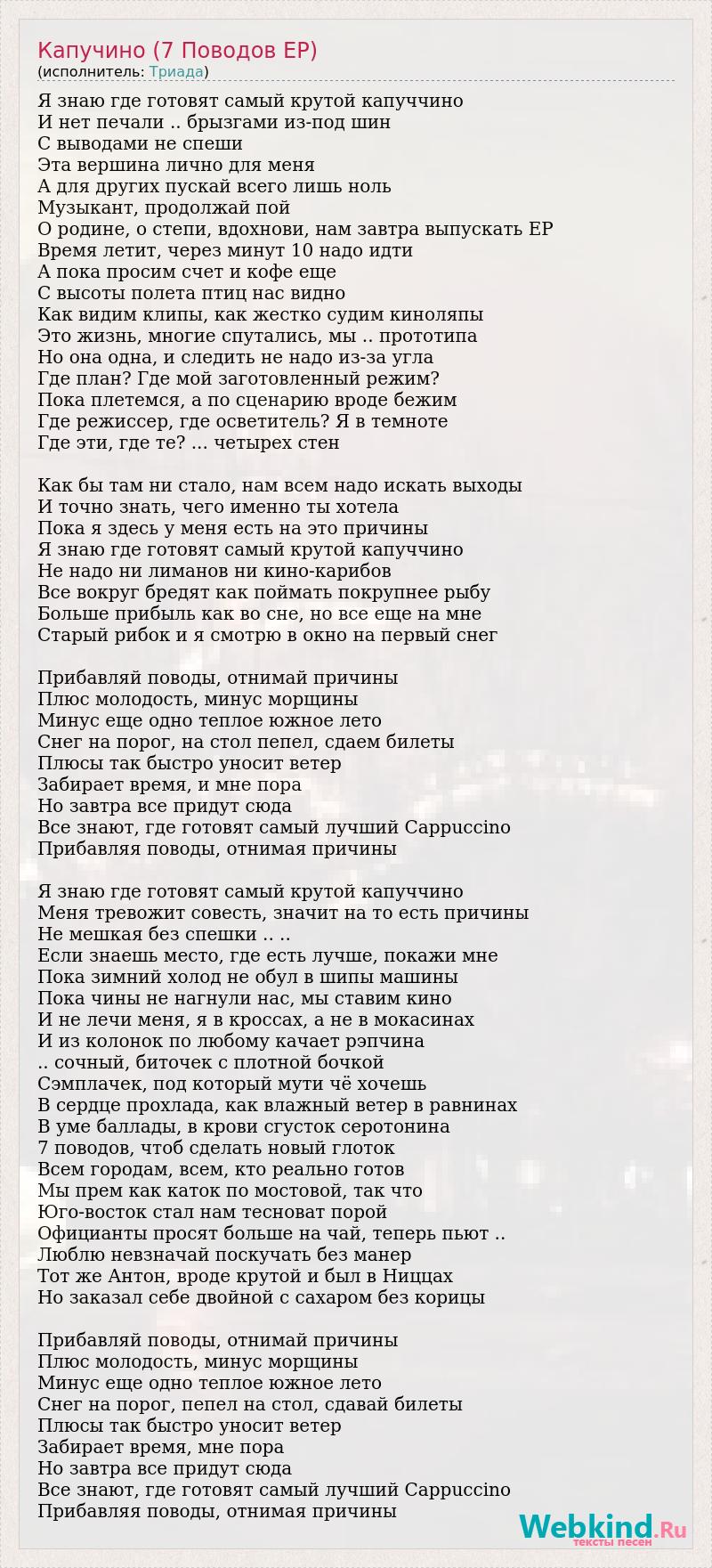 Капучино (7 Поводов EP)
(исполнитель: Триада)

Я знаю где готовят самый крутой капуччино
И нет печали .. брызгами из-под шин
С выводами не спеши
Эта вершина лично для меня
А для других пускай всего лишь ноль
Музыкант, продолжай пой
О родине, о степи, вдохнови, нам завтра выпускать EP
Время летит, через минут 10 надо идти
А пока просим счет и кофе еще
С высоты полета птиц нас видно
Как видим клипы, как жестко судим киноляпы
Это жизнь, многие спутались, мы .. прототипа
Но она одна, и следить не надо из-за угла
Где план? Где мой заготовленный режим?
Пока плетемся, а по сценарию вроде бежим
Где режиссер, где осветитель? Я в темноте
Где эти, где те? ... четырех стен

Как бы там ни стало, нам всем надо искать выходы
И точно знать, чего именно ты хотела
Пока я здесь у меня есть на это причины
Я знаю где готовят самый крутой капуччино
Не надо ни лиманов ни кино-карибов
Все вокруг бредят как поймать покрупнее рыбу
Больше прибыль как во сне, но все еще на мне
Старый рибок и я смотрю в окно на первый снег

Прибавляй поводы, отнимай причины
Плюс молодость, минус морщины
Минус еще одно теплое южное лето
Снег на порог, на стол пепел, сдаем билеты
Плюсы так быстро уносит ветер
Забирает время, и мне пора
Но завтра все придут сюда
Все знают, где готовят самый лучший Cappuccino
Прибавляя поводы, отнимая причины

Я знаю где готовят самый крутой капуччино
Меня тревожит совесть, значит на то есть причины
Не мешкая без спешки .. ..
Если знаешь место, где есть лучше, покажи мне
Пока зимний холод не обул в шипы машины
Пока чины не нагнули нас, мы ставим кино
И не лечи меня, я в кроссах, а не в мокасинах
И из колонок по любому качает рэпчина
.. сочный, биточек с плотной бочкой
Сэмплачек, под который мути чё хочешь
В сердце прохлада, как влажный ветер в равнинах
В уме баллады, в крови сгусток серотонина
7 поводов, чтоб сделать новый глоток
Всем городам, всем, кто реально готов
Мы прем как каток по мостовой, так что
Юго-восток стал нам тесноват порой
Официанты просят больше на чай, теперь пьют ..
Люблю невзначай поскучать без манер
Тот же Антон, вроде крутой и был в Ниццах
Но заказал себе двойной с сахаром без корицы

Прибавляй поводы, отнимай причины
Плюс молодость, минус морщины
Минус еще одно теплое южное лето
Снег на порог, пепел на стол, сдавай билеты
Плюсы так быстро уносит ветер
Забирает время, мне пора
Но завтра все придут сюда
Все знают, где готовят самый лучший Cappuccino
Прибавляя поводы, отнимая причины

Webkind.Ru
тексты песен